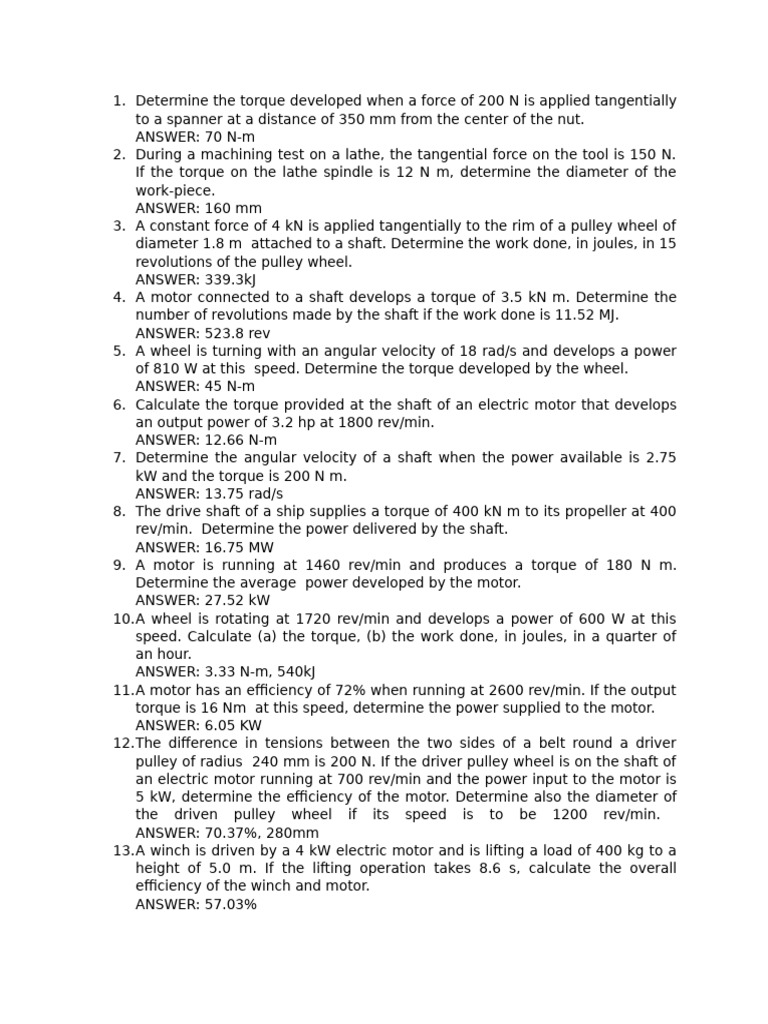 1. Determine the torque developed when a force of 200 N is applied tangentially to a spanner at a distance of 350 mm from the center of the nut.
ANSWER: 70 N-m
2. During a machining test on a lathe, the tangential force on the tool is 150 N. If the torque on the lathe spindle is 12 N m, determine the diameter of the work-piece.
ANSWER: 160 mm
3. A constant force of 4 kN is applied tangentially to the rim of a pulley wheel of diameter 1.8 m attached to a shaft. Determine the work done, in joules, in 15 revolutions of the pulley wheel.
ANSWER: 339.3kJ
4. A motor connected to a shaft develops a torque of 3.5 kN m. Determine the number of revolutions made by the shaft if the work done is 11.52 MJ.
ANSWER: 523.8 rev
5. A wheel is turning with an angular velocity of 18 rad/s and develops a power of 810 W at this speed. Determine the torque developed by the wheel.
ANSWER: 45 N-m
6. Calculate the torque provided at the shaft of an electric motor that develops an output power of 3.2 hp at 1800 rev/min.
ANSWER: 12.66 N-m
7. Determine the angular velocity of a shaft when the power available is 2.75 kW and the torque is 200 N m.
ANSWER: 13.75 rad/s
8. The drive shaft of a ship supplies a torque of 400 kN m to its propeller at 400 rev/min. Determine the power delivered by the shaft.
ANSWER: 16.75 MW
9. A motor is running at 1460 rev/min and produces a torque of 180 N m. Determine the average power developed by the motor.
ANSWER: 27.52 kW
10. A wheel is rotating at 1720 rev/min and develops a power of 600 W at this speed. Calculate (a) the torque, (b) the work done, in joules, in a quarter of an hour.
ANSWER: 3.33 N-m, 540kJ
11. A motor has an efficiency of 72% when running at 2600 rev/min. If the output torque is 16 Nm at this speed, determine the power supplied to the motor.
ANSWER: 6.05 KW
12. The difference in tensions between the two sides of a belt round a driver pulley of radius 240 mm is 200 N. If the driver pulley wheel is on the shaft of an electric motor running at 700 rev/min and the power input to the motor is 5 kW, determine the efficiency of the motor. Determine also the diameter of the driven pulley wheel if its speed is to be 1200 rev/min.
ANSWER: 70.37%, 280mm
13. A winch is driven by a 4 kW electric motor and is lifting a load of 400 kg to a height of 5.0 m. If the lifting operation takes 8.6 s, calculate the overall efficiency of the winch and motor.
ANSWER: 57.03%